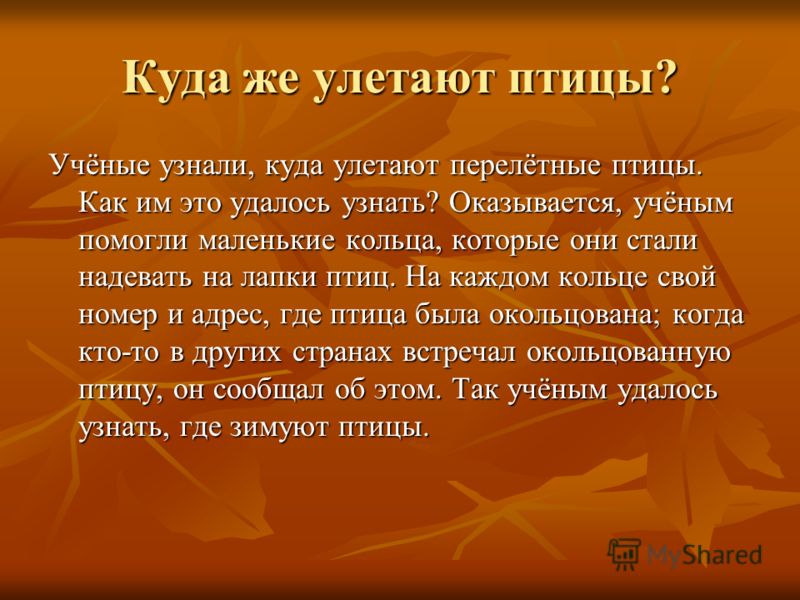 Куда же улетают птицы?

Учёные узнали, куда улетают перелётные птицы. Как им это удалось узнать? Оказывается, учёным помогли маленькие кольца, которые они стали надевать на лапки птиц. На каждом кольце свой номер и адрес, где птица была окольцована; когда кто-то в других странах встречал окольцованную птицу, он сообщал об этом. Так учёным удалось узнать, где зимуют птицы.

MyShared